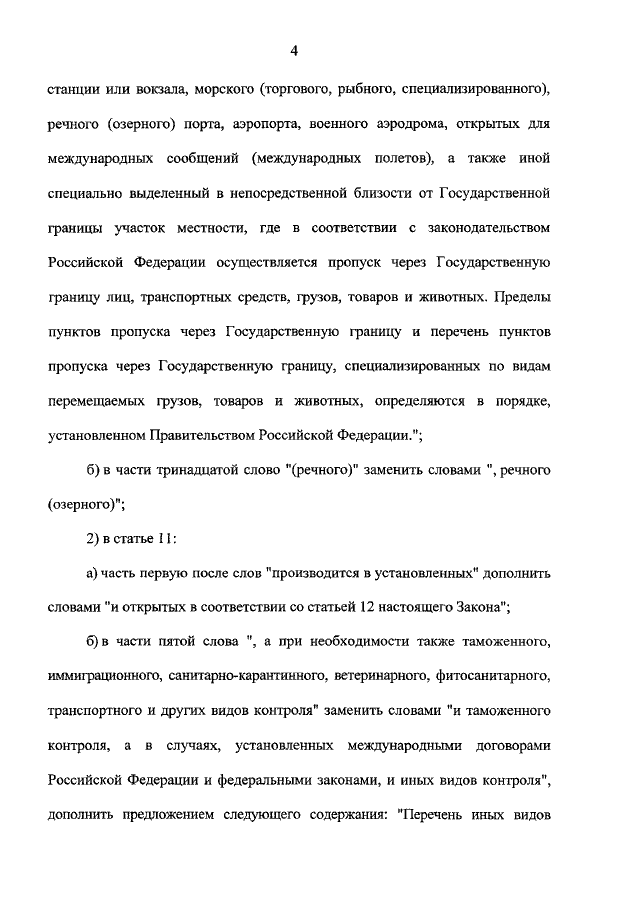 4

станции или вокзала, морского (торгового, рыбного, специализированного), речного (озерного) порта, аэропорта, военного аэродрома, открытых для международных сообщений (международных полетов), а также иной специально выделенный в непосредственной близости от Государственной границы участок местности, где в соответствии с законодательством Российской Федерации осуществляется пропуск через Государственную границу лиц, транспортных средств, грузов, товаров и животных. Пределы пунктов пропуска через Государственную границу и перечень пунктов пропуска через Государственную границу, специализированных по видам перемещаемых грузов, товаров и животных, определяются в порядке, установленном Правительством Российской Федерации.";

б) в части тринадцатой слово "(речного)" заменить словами ", речного (озерного)";

2) в статье 11:

а) часть первую после слов "производится в установленных" дополнить словами "и открытых в соответствии со статьей 12 настоящего Закона";

б) в части пятой слова ", а при необходимости также таможенного, иммиграционного, санитарно-карантинного, ветеринарного, фитосанитарного, транспортного и других видов контроля" заменить словами "и таможенного контроля, а в случаях, установленных международными договорами Российской Федерации и федеральными законами, и иных видов контроля", дополнить предложением следующего содержания: "Перечень иных видов